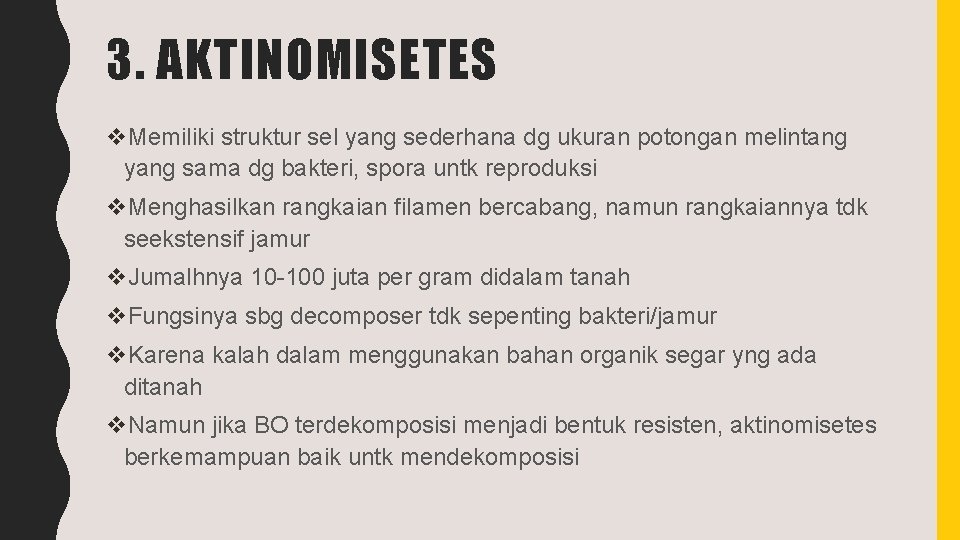 3. AKTINOMISETES

❖Memiliki struktur sel yang sederhana dg ukuran potongan melintang yang sama dg bakteri, spora untk reproduksi

❖Menghasilkan rangkaian filamen bercabang, namun rangkaiannya tdk seekstensif jamur

❖Jumalhnya 10-100 juta per gram didalam tanah

❖Fungsinya sbg decomposer tdk sepenting bakteri/jamur

❖Karena kalah dalam menggunakan bahan organik segar yng ada ditanah

❖Namun jika BO terdekomposisi menjadi bentuk resisten, aktinomisetes berkemampuan baik untk mendekomposisi